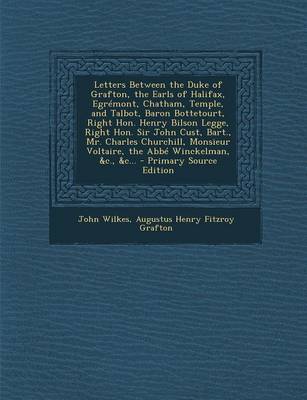 Letters Between the Duke of Grafton, the Earls of Halifax, Egrémont, Chatham, Temple, and Talbot, Baron Bottetourt, Right Hon. Henry Bilson Legge, Right Hon. Sir John Cust, Bart., Mr. Charles Churchill, Monsieur Voltaire, the Abbé Winckelman, &c., &c... - Primary Source Edition

John Wilkes, Augustus Henry Fitzroy Grafton